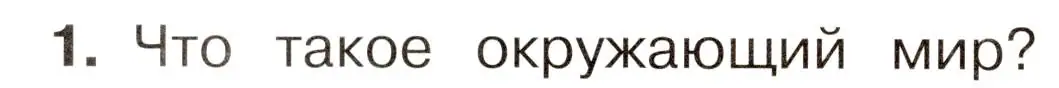 1. Что такое окружающий мир?